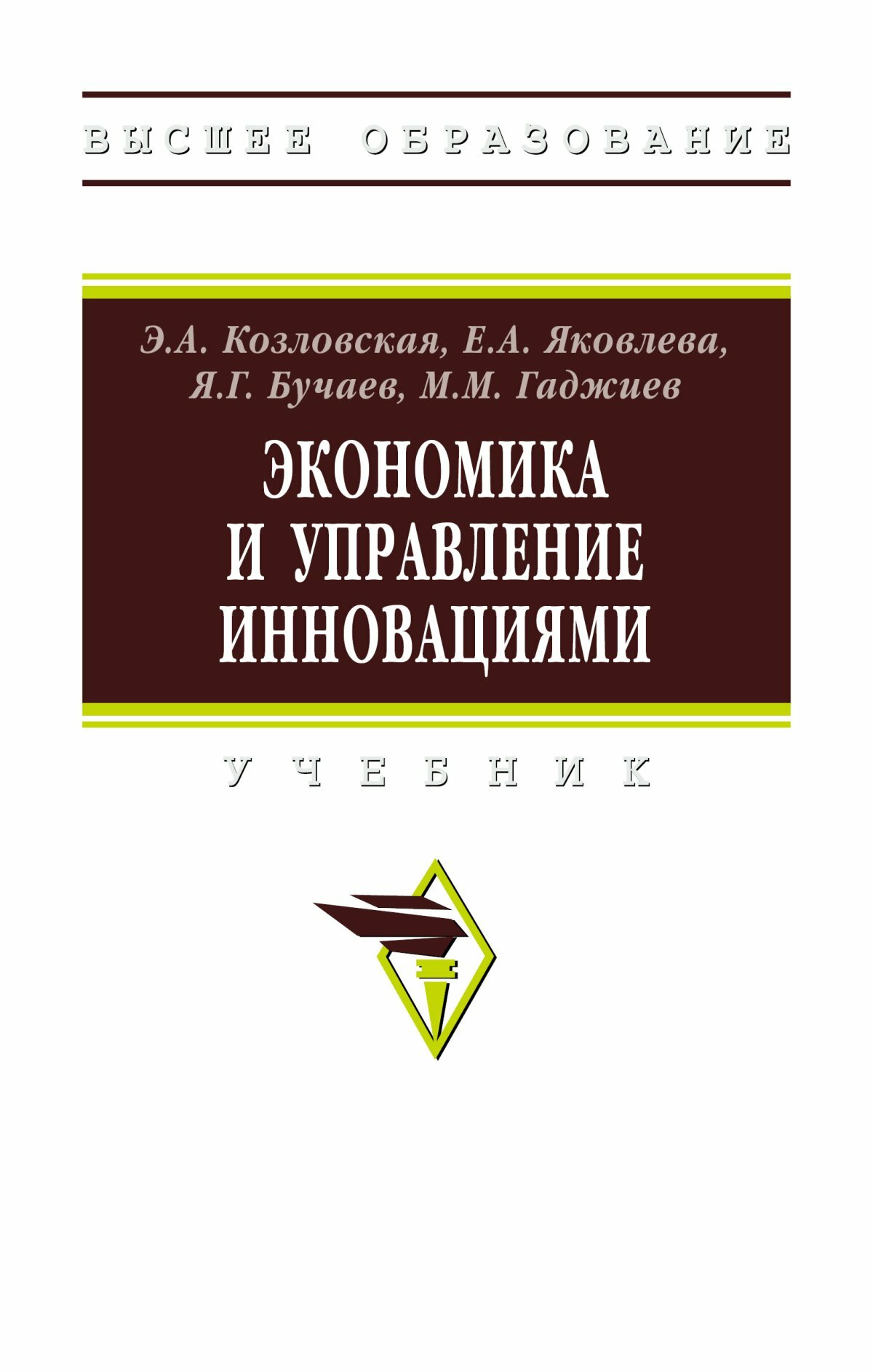 ВЫСШЕЕ ОБРАЗОВАНИЕ

Э.А. Козловская, Е.А. Яковлева, Я.Г. Бучаев, М.М. Гаджиев

ЭКОНОМИКА И УПРАВЛЕНИЕ ИННОВАЦИЯМИ

УЧЕБНИК